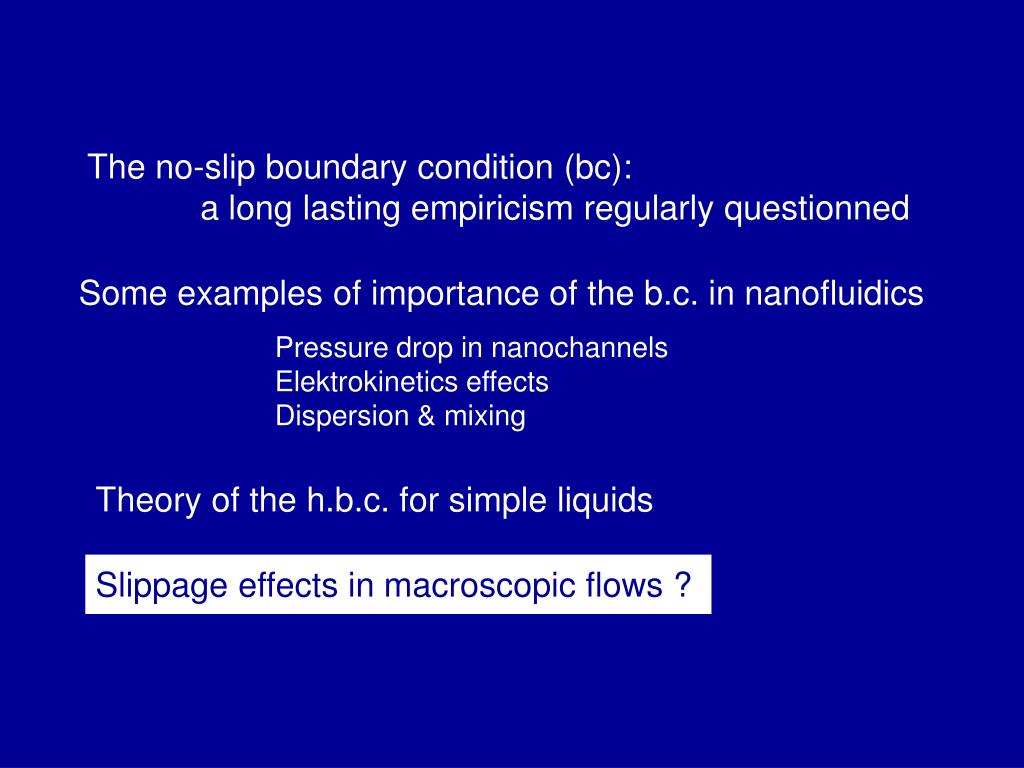 The no-slip boundary condition (bc):
a long lasting empiricism regularly questionned

Some examples of importance of the b.c. in nanofluidics

Pressure drop in nanochannels
Elektrokinetics effects
Dispersion & mixing

Theory of the h.b.c. for simple liquids

Slippage effects in macroscopic flows ?